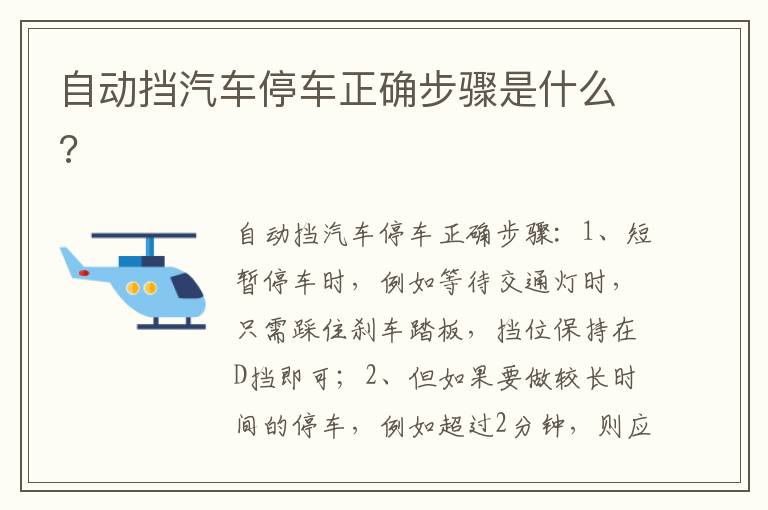 自动挡汽车停车正确步骤是什么？

自动挡汽车停车正确步骤：1、短暂停车时，例如等待交通灯时，只需踩住刹车踏板，挡位保持在D挡即可；2、但如果要做较长时间的停车，例如超过2分钟，则应